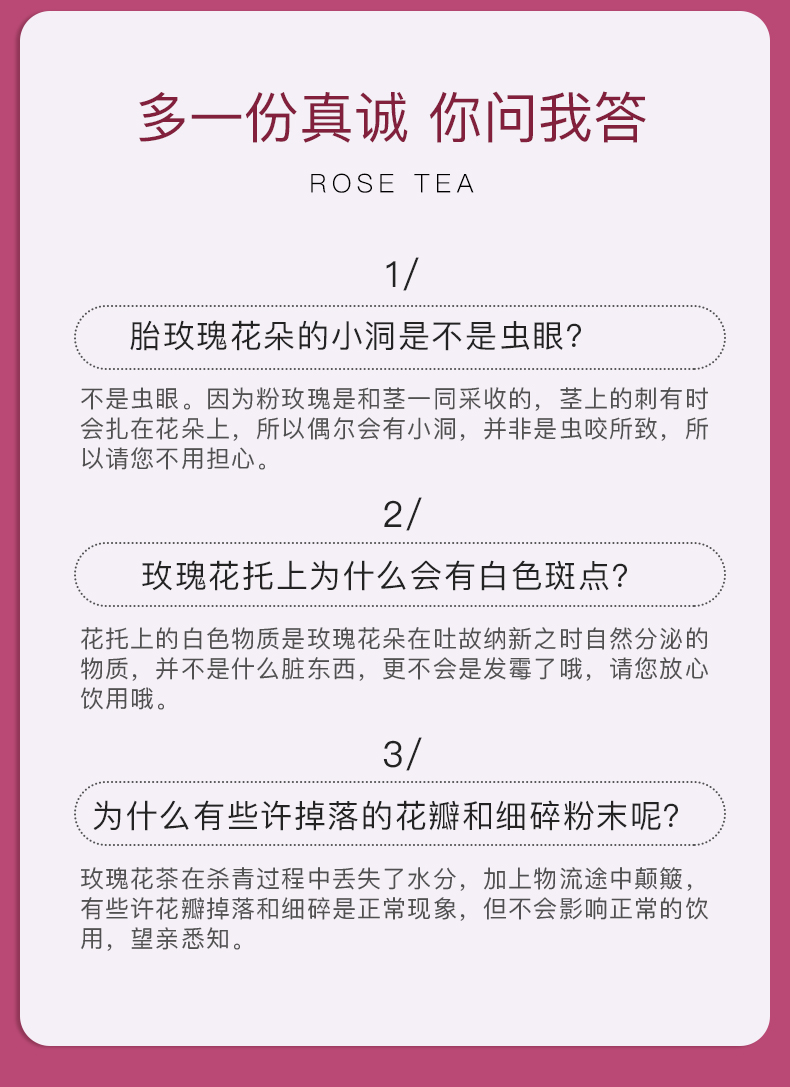 多一份真诚 你问我答

ROSE TEA

1/

胎玫瑰花朵的小洞是不是虫眼?

不是虫眼。因为粉玫瑰是和茎一同采收的，茎上的刺有时会扎在花朵上，所以偶尔会有小洞，并非是虫咬所致，所以请您不用担心。

2/

玫瑰花托上为什么会有白色斑点?

花托上的白色物质是玫瑰花朵在吐故纳新之时自然分泌的物质，并不是什么脏东西，更不会是发霉了哦，请您放心饮用哦。

3/

为什么有些许掉落的花瓣和细碎粉末呢?

玫瑰花茶在杀青过程中丢失了水分，加上物流途中颠簸，有些许花瓣掉落和细碎是正常现象，但不会影响正常的饮用，望亲悉知。